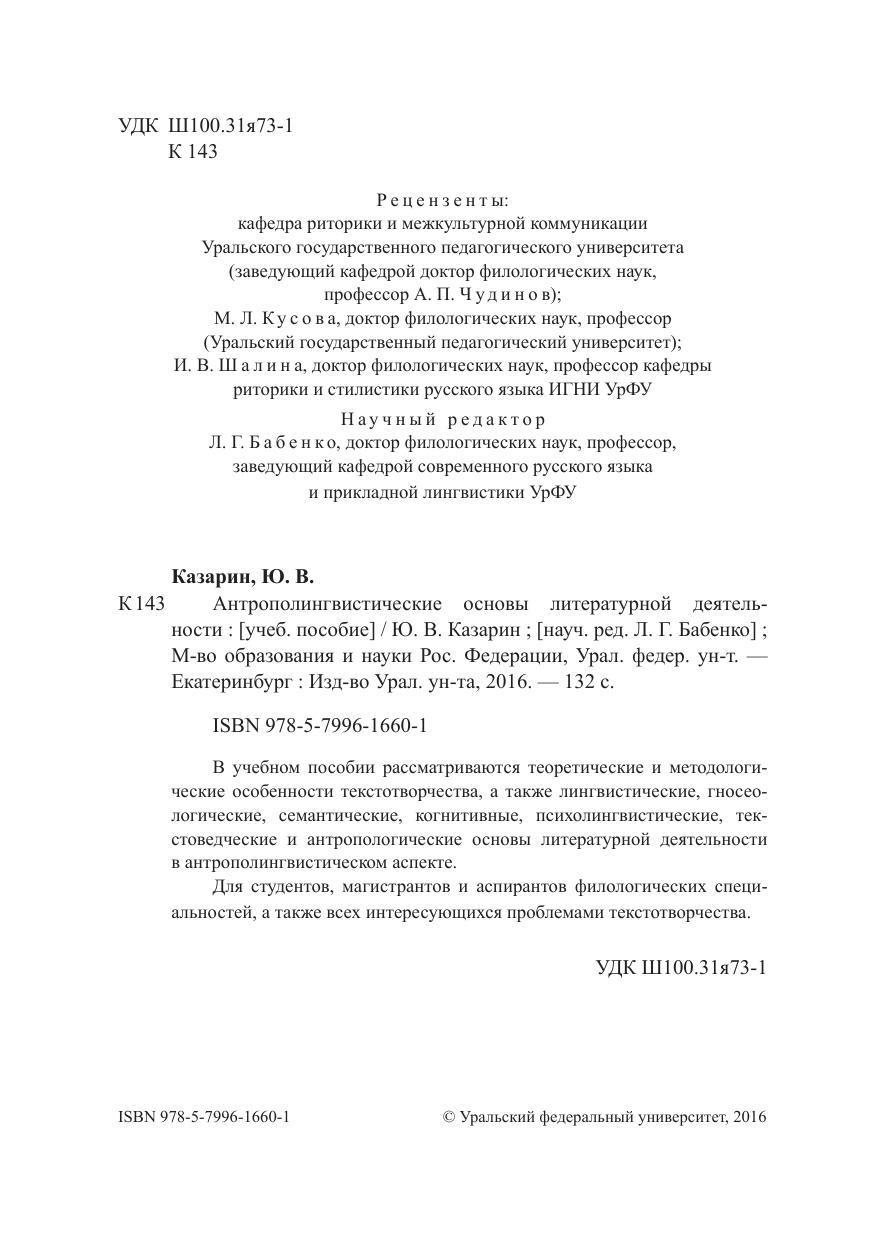 УДК Ш100.31я73-1
К 143

Рецензенты:
кафедра риторики и межкультурной коммуникации Уральского государственного педагогического университета (заведующий кафедрой доктор филологических наук, профессор А. П. Чудинов);
М. Л. Кусова, доктор филологических наук, профессор (Уральский государственный педагогический университет);
И. В. Шалина, доктор филологических наук, профессор кафедры риторики и стилистики русского языка ИГНИ УрФУ

Научный редактор
Л. Г. Бабенко, доктор филологических наук, профессор, заведующий кафедрой современного русского языка и прикладной лингвистики УрФУ

Казарин, Ю. В.
К 143 Антрополингвистические основы литературной деятельности : [учеб. пособие] / Ю. В. Казарин ; [науч. ред. Л. Г. Бабенко] ; М-во образования и науки Рос. Федерации, Урал. федер. ун-т. — Екатеринбург : Изд-во Урал. ун-та, 2016. — 132 с.

ISBN 978-5-7996-1660-1

В учебном пособии рассматриваются теоретические и методологические особенности текстотворчества, а также лингвистические, гносеологические, семантические, когнитивные, психолингвистические, текстоведческие и антропологические основы литературной деятельности в антрополингвистическом аспекте.

Для студентов, магистрантов и аспирантов филологических специальностей, а также всех интересующихся проблемами текстотворчества.

УДК Ш100.31я73-1

ISBN 978-5-7996-1660-1 © Уральский федеральный университет, 2016